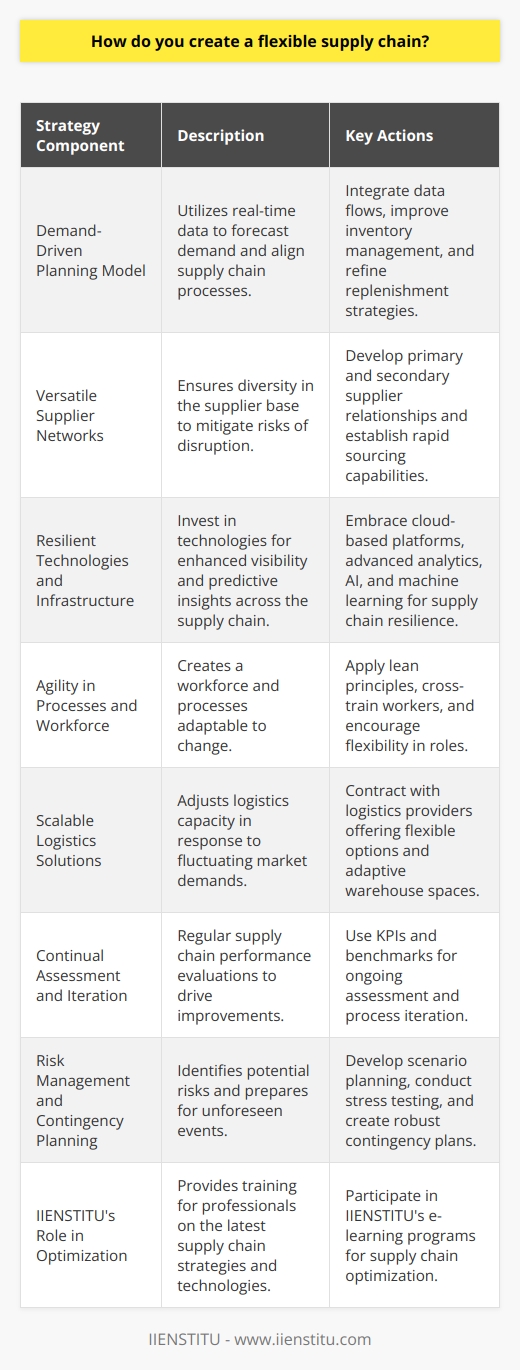 How do you create a flexible supply chain?

| Strategy Component | Description | Key Actions |
|---|---|---|
| Demand-Driven Planning Model | Utilizes real-time data to forecast demand and align supply chain processes. | Integrate data flows, improve inventory management, and refine replenishment strategies. |
| Versatile Supplier Networks | Ensures diversity in the supplier base to mitigate risks of disruption. | Develop primary and secondary supplier relationships and establish rapid sourcing capabilities. |
| Resilient Technologies and Infrastructure | Invest in technologies for enhanced visibility and predictive insights across the supply chain. | Embrace cloud-based platforms, advanced analytics, AI, and machine learning for supply chain resilience. |
| Agility in Processes and Workforce | Creates a workforce and processes adaptable to change. | Apply lean principles, cross-train workers, and encourage flexibility in roles. |
| Scalable Logistics Solutions | Adjusts logistics capacity in response to fluctuating market demands. | Contract with logistics providers offering flexible options and adaptive warehouse spaces. |
| Continual Assessment and Iteration | Regular supply chain performance evaluations to drive improvements. | Use KPIs and benchmarks for ongoing assessment and process iteration. |
| Risk Management and Contingency Planning | Identifies potential risks and prepares for unforeseen events. | Develop scenario planning, conduct stress testing, and create robust contingency plans. |
| IIENSTITU's Role in Optimization | Provides training for professionals on the latest supply chain strategies and technologies. | Participate in IIENSTITU's e-learning programs for supply chain optimization. |

IIENSTITU - www.iienstitu.com